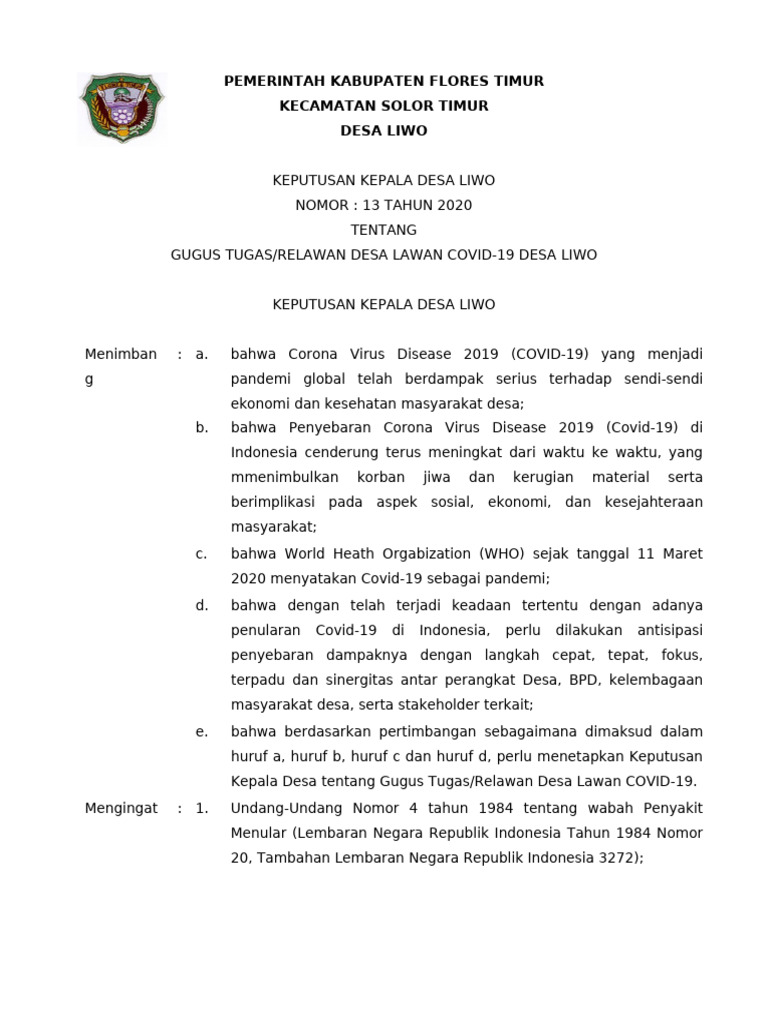 PEMERINTAH KABUPATEN FLORES TIMUR
KECAMATAN SOLOR TIMUR
DESA LIWO

KEPUTUSAN KEPALA DESA LIWO
NOMOR : 13 TAHUN 2020
TENTANG
GUGUS TUGAS/RELAWAN DESA LAWAN COVID-19 DESA LIWO

KEPUTUSAN KEPALA DESA LIWO

Menimbang : a. bahwa Corona Virus Disease 2019 (COVID-19) yang menjadi pandemi global telah berdampak serius terhadap sendi-sendi ekonomi dan kesehatan masyarakat desa;

b. bahwa Penyebaran Corona Virus Disease 2019 (Covid-19) di Indonesia cenderung terus meningkat dari waktu ke waktu, yang mmenimbulkan korban jiwa dan kerugian material serta berimplikasi pada aspek sosial, ekonomi, dan kesejahteraan masyarakat;

c. bahwa World Heath Orgabization (WHO) sejak tanggal 11 Maret 2020 menyatakan Covid-19 sebagai pandemi;

d. bahwa dengan telah terjadi keadaan tertentu dengan adanya penularan Covid-19 di Indonesia, perlu dilakukan antisipasi penyebaran dampaknya dengan langkah cepat, tepat, fokus, terpadu dan sinergitas antar perangkat Desa, BPD, kelembagaan masyarakat desa, serta stakeholder terkait;

e. bahwa berdasarkan pertimbangan sebagaimana dimaksud dalam huruf a, huruf b, huruf c dan huruf d, perlu menetapkan Keputusan Kepala Desa tentang Gugus Tugas/Relawan Desa Lawan COVID-19.

Mengingat : 1. Undang-Undang Nomor 4 tahun 1984 tentang wabah Penyakit Menular (Lembaran Negara Republik Indonesia Tahun 1984 Nomor 20, Tambahan Lembaran Negara Republik Indonesia 3272);